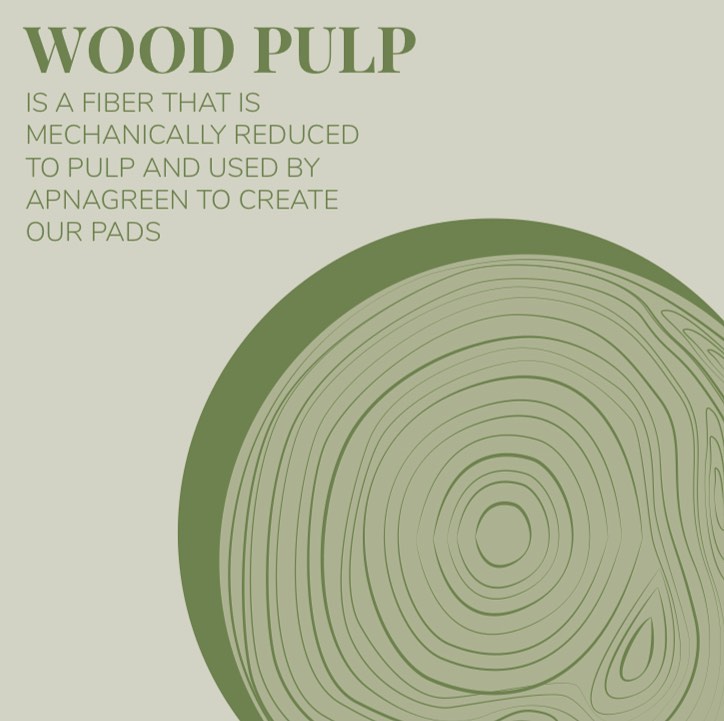 WOOD PULP

IS A FIBER THAT IS MECHANICALLY REDUCED TO PULP AND USED BY APNAGREEN TO CREATE OUR PADS